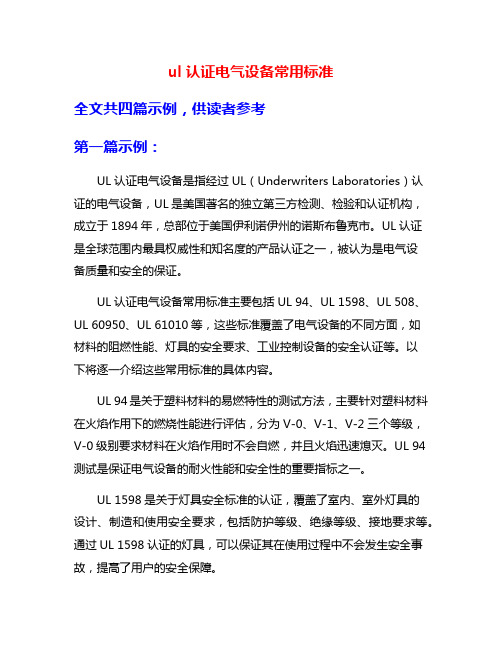 ul 认证电气设备常用标准

全文共四篇示例，供读者参考

第一篇示例：

UL 认证电气设备是指经过 UL（Underwriters Laboratories）认证的电气设备，UL 是美国著名的独立第三方检测、检验和认证机构，成立于 1894 年，总部位于美国伊利诺伊州的诺斯布鲁克市。UL 认证是全球范围内最具权威性和知名度的产品认证之一，被认为是电气设备质量和安全的保证。

UL 认证电气设备常用标准主要包括 UL 94、UL 1598、UL 508、UL 60950、UL 61010 等，这些标准覆盖了电气设备的不同方面，如材料的阻燃性能、灯具的安全要求、工业控制设备的安全认证等。以下将逐一介绍这些常用标准的具体内容。

UL 94 是关于塑料材料的易燃特性的测试方法，主要针对塑料材料在火焰作用下的燃烧性能进行评估，分为 V-0、V-1、V-2 三个等级，V-0 级别要求材料在火焰作用时不会自燃，并且火焰迅速熄灭。UL 94 测试是保证电气设备的耐火性能和安全性的重要指标之一。

UL 1598 是关于灯具安全标准的认证，覆盖了室内、室外灯具的设计、制造和使用安全要求，包括防护等级、绝缘等级、接地要求等。通过 UL 1598 认证的灯具，可以保证其在使用过程中不会发生安全事故，提高了用户的安全保障。